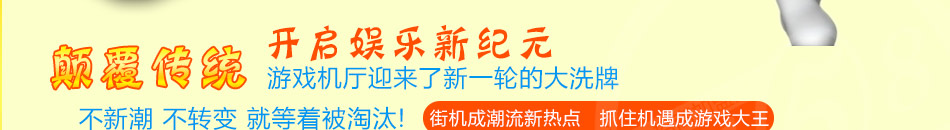 颠覆传统 开启娱乐新纪元
游戏机厅迎来了新一轮的大洗牌

不新潮 不转变 就等着被淘汰! 街机成潮流新热点 抓住机遇成游戏大王